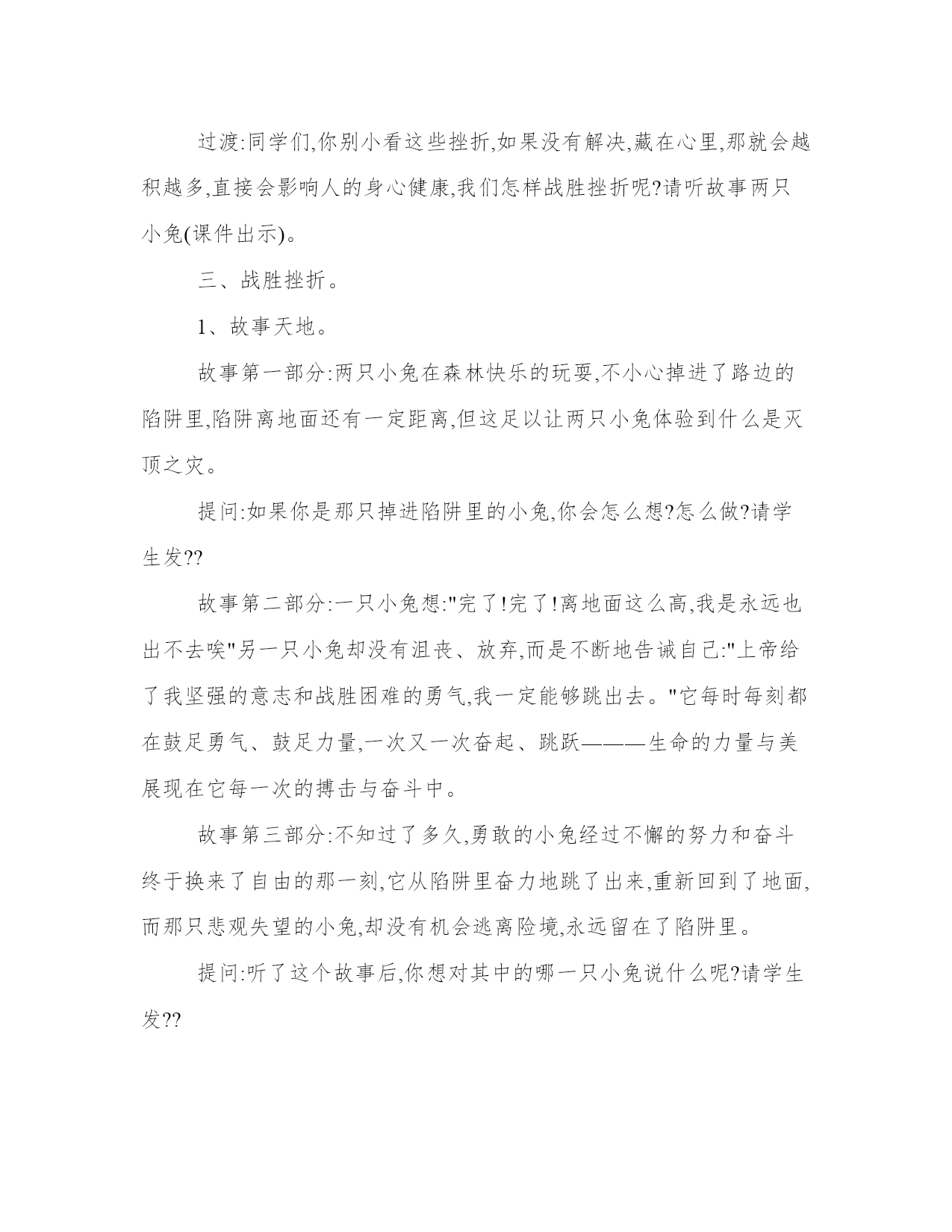 过渡:同学们,你别小看这些挫折,如果没有解决,藏在心里,那就会越积越多,直接会影响人的身心健康,我们怎样战胜挫折呢?请听故事两只小兔(课件出示)。

三、战胜挫折。

1、故事天地。

故事第一部分:两只小兔在森林快乐的玩耍,不小心掉进了路边的陷阱里,陷阱离地面还有一定距离,但这足以让两只小兔体验到什么是灭顶之灾。

提问:如果你是那只掉进陷阱里的小兔,你会怎么想?怎么做?请学生发??

故事第二部分:一只小兔想:"完了!完了!离地面这么高,我是永远也出不去唉"另一只小兔却没有沮丧、放弃,而是不断地告诫自己:"上帝给了我坚强的意志和战胜困难的勇气,我一定能够跳出去。"它每时每刻都在鼓足勇气、鼓足力量,一次又一次奋起、跳跃———生命的力量与美展现在它每一次的搏击与奋斗中。

故事第三部分:不知过了多久,勇敢的小兔经过不懈的努力和奋斗终于换来了自由的那一刻,它从陷阱里奋力地跳了出来,重新回到了地面,而那只悲观失望的小兔,却没有机会逃离险境,永远留在了陷阱里。

提问:听了这个故事后,你想对其中的哪一只小兔说什么呢?请学生发??